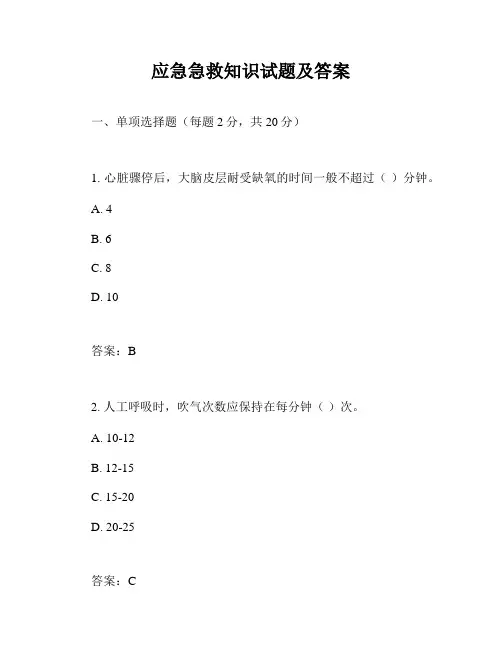 应急急救知识试题及答案

一、单项选择题（每题 2 分，共 20 分）

1. 心脏骤停后，大脑皮层耐受缺氧的时间一般不超过（ ）分钟。

A. 4

B. 6

C. 8

D. 10

答案：B

2. 人工呼吸时，吹气次数应保持在每分钟（ ）次。

A. 10-12

B. 12-15

C. 15-20

D. 20-25

答案：C